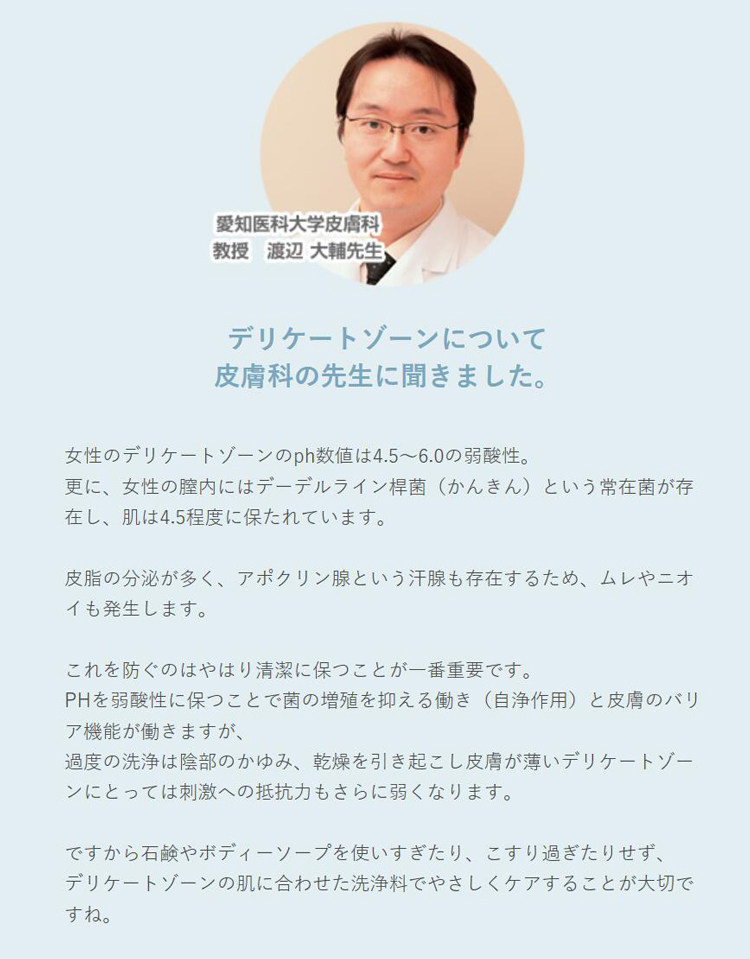 愛知医科大学皮膚科
教授　渡辺 大輔先生

デリケートゾーンについて
皮膚科の先生に聞きました。

女性のデリケートゾーンのph数値は4.5～6.0の弱酸性。
更に、女性の膣内にはデーデルライン桿菌（かんきん）という常在菌が存在し、肌は4.5程度に保たれています。

皮脂の分泌が多く、アポクリン腺という汗腺も存在するため、ムレやニオイも発生します。

これを防ぐのはやはり清潔に保つことが一番重要です。
PHを弱酸性に保つことで菌の増殖を抑える働き（自浄作用）と皮膚のバリア機能が働きますが、
過度の洗浄は陰部のかゆみ、乾燥を引き起こし皮膚が薄いデリケートゾーンにとっては刺激への抵抗力もさらに弱くなります。

ですから石鹸やボディーソープを使いすぎたり、こすり過ぎたりせず、
デリケートゾーンの肌に合わせた洗浄料でやさしくケアすることが大切ですね。